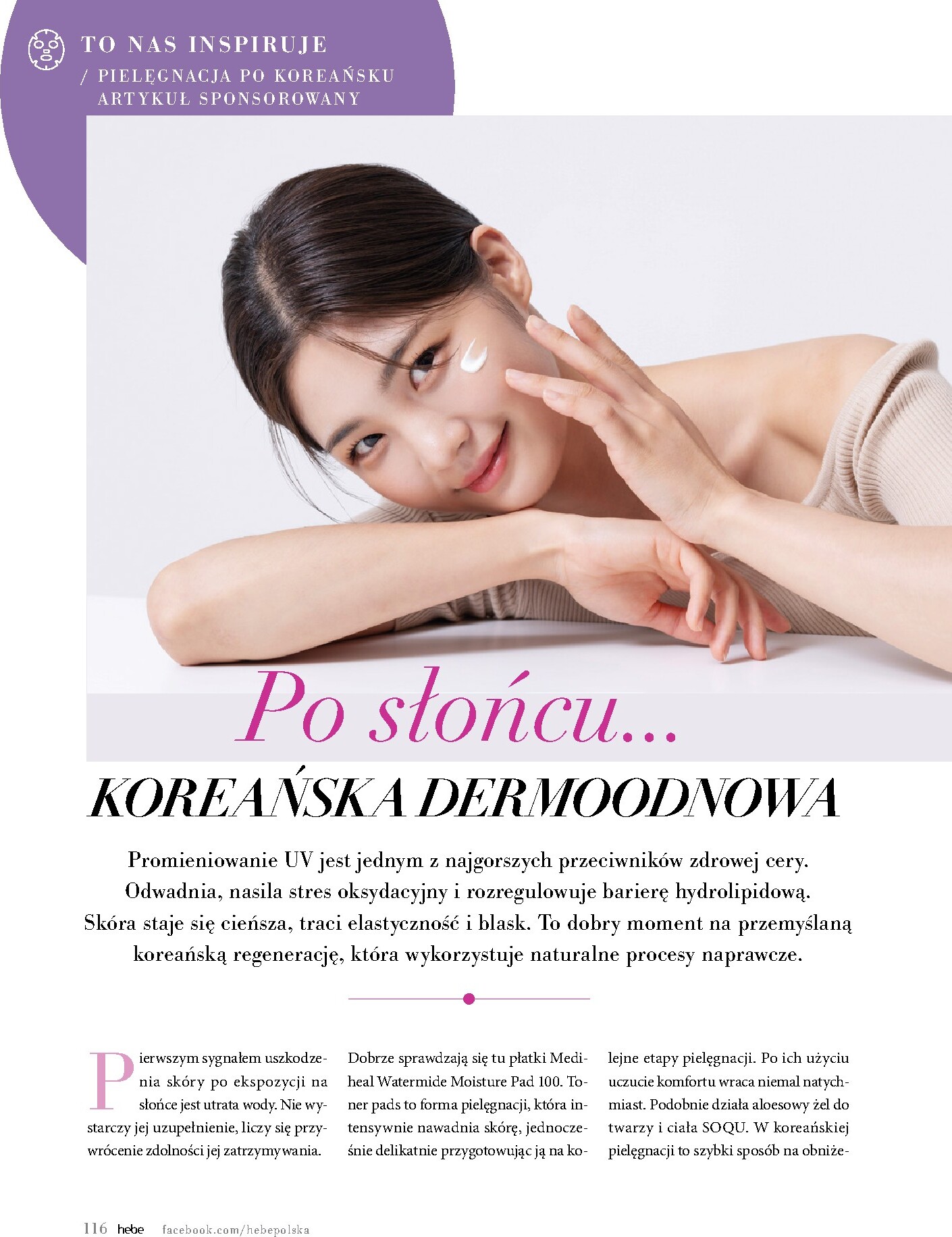 TO NAS INSPIRUJE
/ PIELĘGNACJA PO KOREAŃSKU
ARTYKUŁ SPONSOROWANY

Po słońcu...
KOREAŃSKA DERMOODNOWA

Promieniowanie UV jest jednym z najgorszych przeciwników zdrowej cery. Odwadnia, nasila stres oksydacyjny i rozregulowuje barierę hydrolipidową. Skóra staje się cieńsza, traci elastyczność i blask. To dobry moment na przemyślaną koreańską regenerację, która wykorzystuje naturalne procesy naprawcze.

Pierwszym sygnałem uszkodzenia skóry po ekspozycji na słońce jest utrata wody. Nie wystarczy jej uzupełnienie, liczy się przywrócenie zdolności jej zatrzymywania.

Dobrze sprawdzają się tu płatki Mediheal Watermide Moisture Pad 100. Toner pads to forma pielęgnacji, która intensywnie nawadnia skórę, jednocześnie delikatnie przygotowując ją na kolejne etapy pielęgnacji. Po ich użyciu uczucie komfortu wraca niemal natychmiast. Podobnie działa aloesowy żel do twarzy i ciała SOQU. W koreańskiej pielęgnacji to szybki sposób na obniże-

116 hebe facebook.com/hebepolska